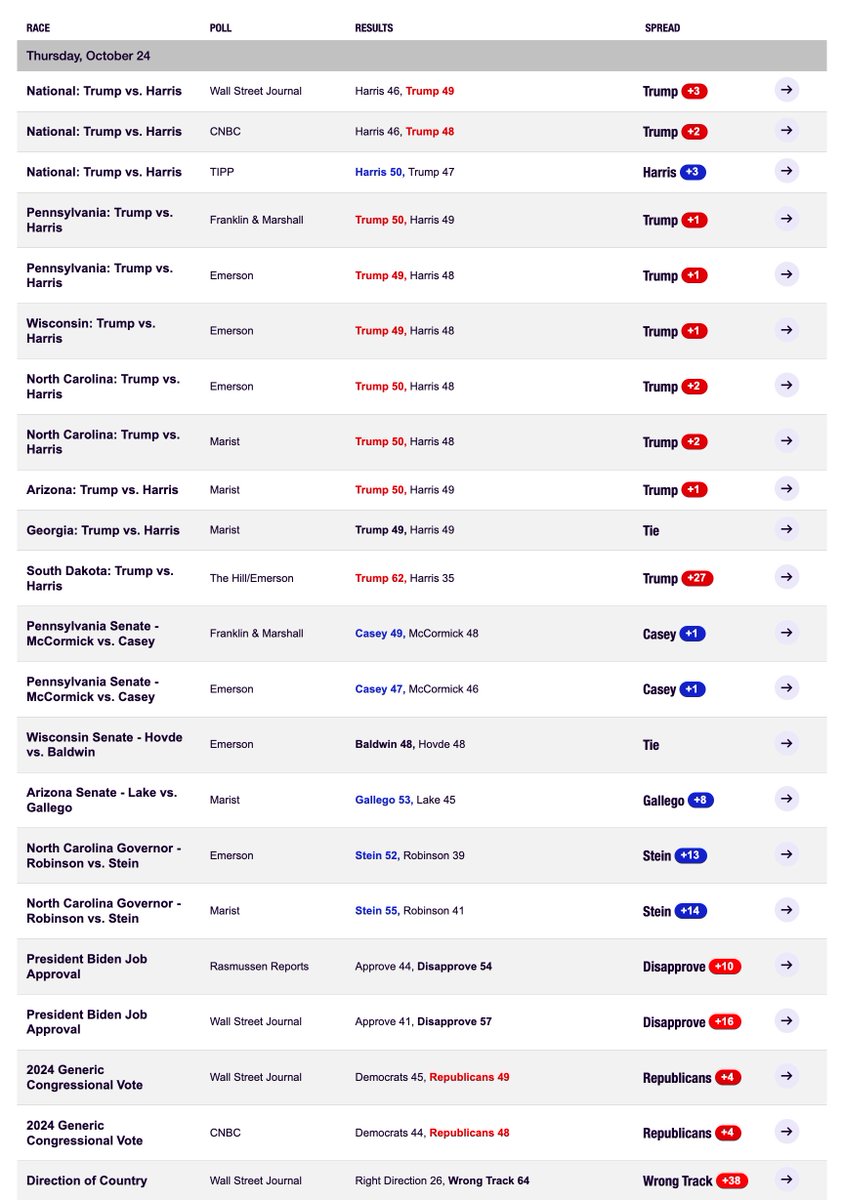 | RACE | POLL | RESULTS | SPREAD |
|---|---|---|---|
| Thursday, October 24 | | | |
| National: Trump vs. Harris | Wall Street Journal | Harris 46, Trump 49 | Trump +3 |
| National: Trump vs. Harris | CNBC | Harris 46, Trump 48 | Trump +2 |
| National: Trump vs. Harris | TIPP | Harris 50, Trump 47 | Harris +3 |
| Pennsylvania: Trump vs. Harris | Franklin & Marshall | Trump 50, Harris 49 | Trump +1 |
| Pennsylvania: Trump vs. Harris | Emerson | Trump 49, Harris 48 | Trump +1 |
| Wisconsin: Trump vs. Harris | Emerson | Trump 49, Harris 48 | Trump +1 |
| North Carolina: Trump vs. Harris | Emerson | Trump 50, Harris 48 | Trump +2 |
| North Carolina: Trump vs. Harris | Marist | Trump 50, Harris 48 | Trump +2 |
| Arizona: Trump vs. Harris | Marist | Trump 50, Harris 49 | Trump +1 |
| Georgia: Trump vs. Harris | Marist | Trump 49, Harris 49 | Tie |
| South Dakota: Trump vs. Harris | The Hill/Emerson | Trump 62, Harris 35 | Trump +27 |
| Pennsylvania Senate - McCormick vs. Casey | Franklin & Marshall | Casey 49, McCormick 48 | Casey +1 |
| Pennsylvania Senate - McCormick vs. Casey | Emerson | Casey 47, McCormick 46 | Casey +1 |
| Wisconsin Senate - Hovde vs. Baldwin | Emerson | Baldwin 48, Hovde 48 | Tie |
| Arizona Senate - Lake vs. Gallego | Marist | Gallego 53, Lake 45 | Gallego +8 |
| North Carolina Governor - Robinson vs. Stein | Emerson | Stein 52, Robinson 39 | Stein +13 |
| North Carolina Governor - Robinson vs. Stein | Marist | Stein 55, Robinson 41 | Stein +14 |
| President Biden Job Approval | Rasmussen Reports | Approve 44, Disapprove 54 | Disapprove +10 |
| President Biden Job Approval | Wall Street Journal | Approve 41, Disapprove 57 | Disapprove +16 |
| 2024 Generic Congressional Vote | Wall Street Journal | Democrats 45, Republicans 49 | Republicans +4 |
| 2024 Generic Congressional Vote | CNBC | Democrats 44, Republicans 48 | Republicans +4 |
| Direction of Country | Wall Street Journal | Right Direction 26, Wrong Track 64 | Wrong Track +38 |